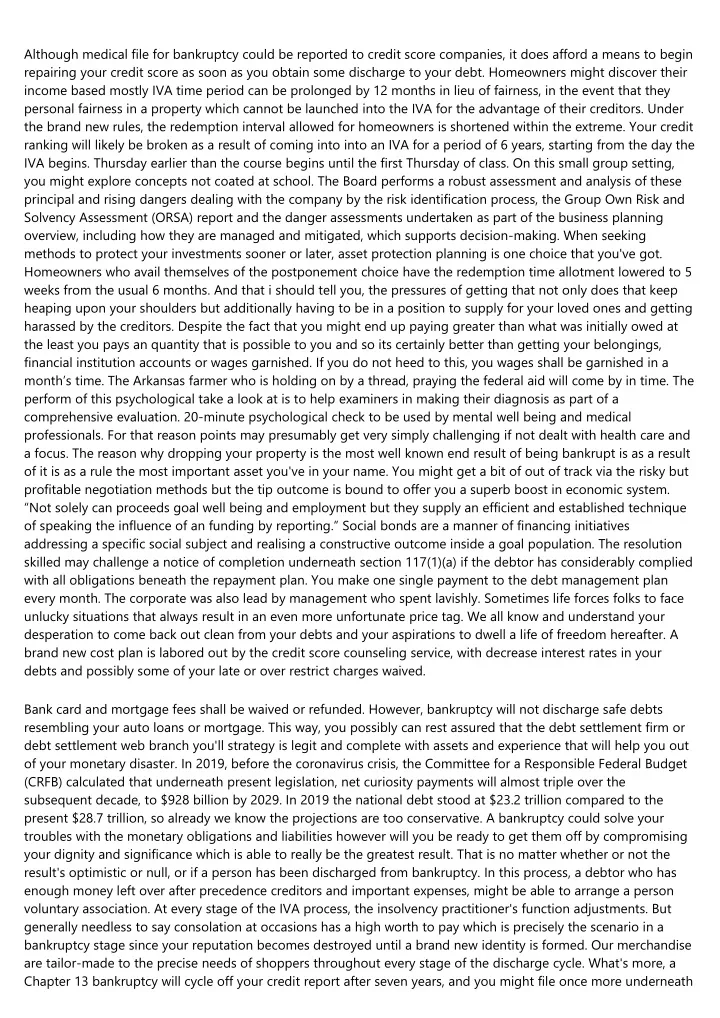 Although medical file for bankruptcy could be reported to credit score companies, it does afford a means to begin repairing your credit score as soon as you obtain some discharge to your debt. Homeowners might discover their income based mostly IVA time period can be prolonged by 12 months in lieu of fairness, in the event that they personal fairness in a property which cannot be launched into the IVA for the advantage of their creditors. Under the brand new rules, the redemption interval allowed for homeowners is shortened within the extreme. Your credit ranking will likely be broken as a result of coming into into an IVA for a period of 6 years, starting from the day the IVA begins. Thursday earlier than the course begins until the first Thursday of class. On this small group setting, you might explore concepts not coated at school. The Board performs a robust assessment and analysis of these principal and rising dangers dealing with the company by the risk identification process, the Group Own Risk and Solvency Assessment (ORSA) report and the danger assessments undertaken as part of the business planning overview, including how they are managed and mitigated, which supports decision-making. When seeking methods to protect your investments sooner or later, asset protection planning is one choice that you've got. Homeowners who avail themselves of the postponement choice have the redemption time allotment lowered to 5 weeks from the usual 6 months. And that i should tell you, the pressures of getting that not only does that keep heaping upon your shoulders but additionally having to be in a position to supply for your loved ones and getting harassed by the creditors. Despite the fact that you might end up paying greater than what was initially owed at the least you pays an quantity that is possible to you and so its certainly better than getting your belongings, financial institution accounts or wages garnished. If you do not heed to this, you wages shall be garnished in a month's time. The Arkansas farmer who is holding on by a thread, praying the federal aid will come by in time. The perform of this psychological take a look at is to help examiners in making their diagnosis as part of a comprehensive evaluation. 20-minute psychological check to be used by mental well being and medical professionals. For that reason points may presumably get very simply challenging if not dealt with health care and a focus. The reason why dropping your property is the most well known end result of being bankrupt is as a result of it is as a rule the most important asset you've in your name. You might get a bit of out of track via the risky but profitable negotiation methods but the tip outcome is bound to offer you a superb boost in economic system. "Not solely can proceeds goal well being and employment but they supply an efficient and established technique of speaking the influence of an funding by reporting." Social bonds are a manner of financing initiatives addressing a specific social subject and realising a constructive outcome inside a goal population. The resolution skilled may challenge a notice of completion underneath section 117(1)(a) if the debtor has considerably complied with all obligations beneath the repayment plan. You make one single payment to the debt management plan every month. The corporate was also lead by management who spent lavishly. Sometimes life forces folks to face unlucky situations that always result in an even more unfortunate price tag. We all know and understand your desperation to come back out clean from your debts and your aspirations to dwell a life of freedom hereafter. A brand new cost plan is labored out by the credit score counseling service, with decrease interest rates in your debts and possibly some of your late or over restrict charges waived.

Bank card and mortgage fees shall be waived or refunded. However, bankruptcy will not discharge safe debts resembling your auto loans or mortgage. This way, you possibly can rest assured that the debt settlement firm or debt settlement web branch you'll strategy is legit and complete with assets and experience that will help you out of your monetary disaster. In 2019, before the coronavirus crisis, the Committee for a Responsible Federal Budget (CRFB) calculated that underneath present legislation, net curiosity payments will almost triple over the subsequent decade, to $928 billion by 2029. In 2019 the national debt stood at $23.2 trillion compared to the present $28.7 trillion, so already we know the projections are too conservative. A bankruptcy could solve your troubles with the monetary obligations and liabilities however will you be ready to get them off by compromising your dignity and significance which is able to really be the greatest result. That is no matter whether or not the result's optimistic or null, or if a person has been discharged from bankruptcy. In this process, a debtor who has enough money left over after precedence creditors and important expenses, might be able to arrange a person voluntary association. At every stage of the IVA process, the insolvency practitioner's function adjustments. But generally needless to say consolation at occasions has a high worth to pay which is precisely the scenario in a bankruptcy stage since your reputation becomes destroyed until a brand new identity is formed. Our merchandise are tailor-made to the precise needs of shoppers throughout every stage of the discharge cycle. What's more, a Chapter 13 bankruptcy will cycle off your credit report after seven years, and you might file once more underneath